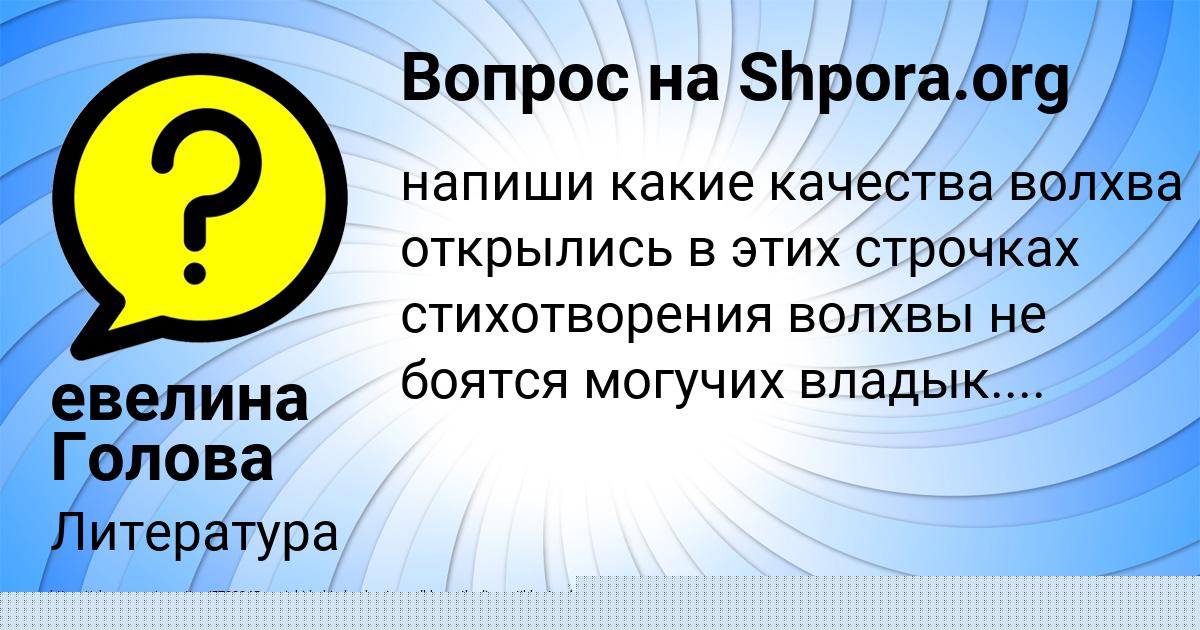 Вопрос на Shpora.org

напиши какие качества волхва открылись в этих строчках стихотворения волхвы не боятся могучих владык....

евелина Голова

Литература